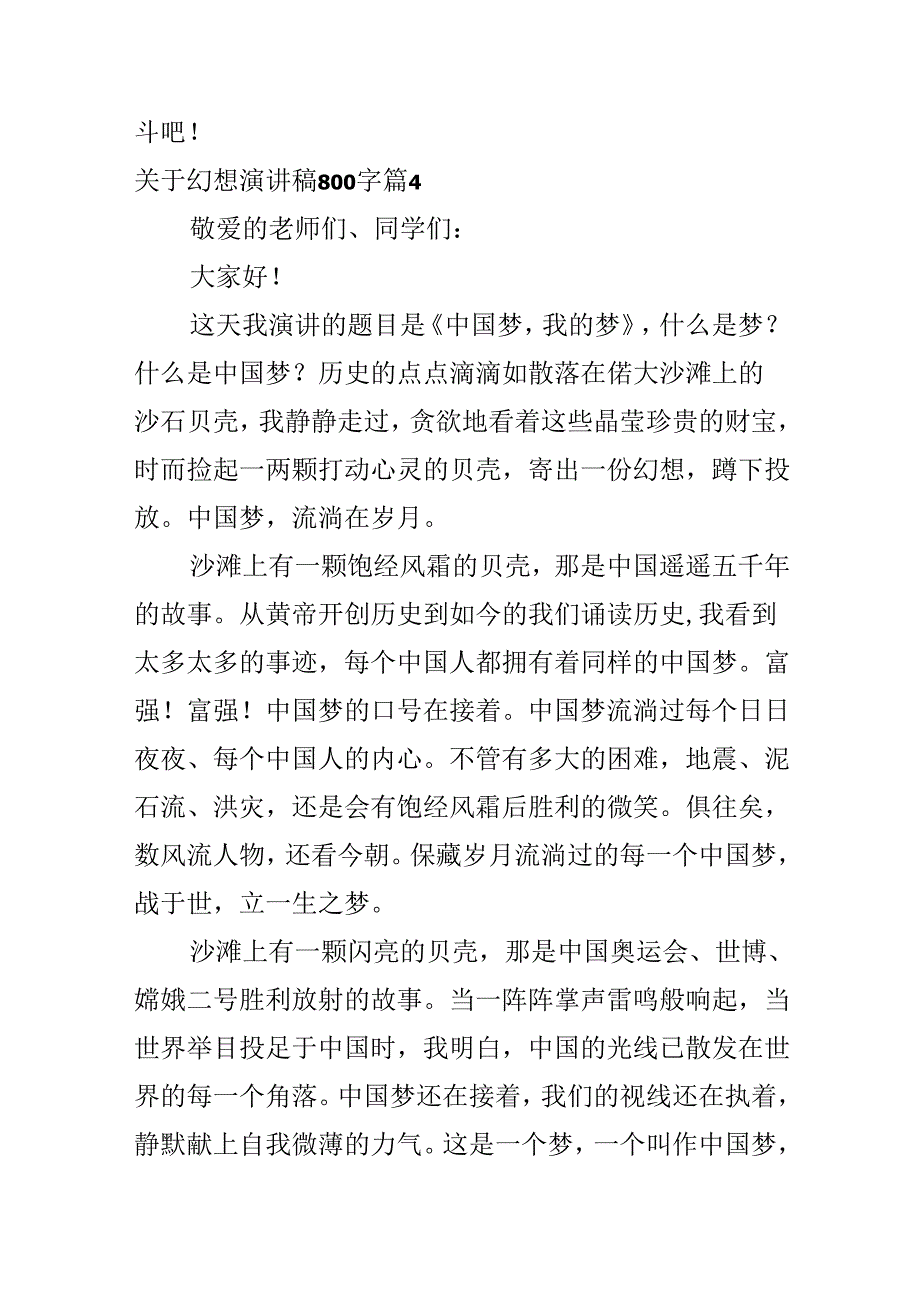 斗吧！

关于幻想演讲稿800字篇4

敬爱的老师们、同学们：

大家好！

这天我演讲的题目是《中国梦，我的梦》，什么是梦？什么是中国梦？历史的点点滴滴如散落在偌大沙滩上的沙石贝壳，我静静走过，贪欲地看着这些晶莹珍贵的财宝，时而捡起一两颗打动心灵的贝壳，寄出一份幻想，蹲下投放。中国梦，流淌在岁月。

沙滩上有一颗饱经风霜的贝壳，那是中国遥遥五千年的故事。从黄帝开创历史到如今的我们诵读历史，我看到太多太多的事迹，每个中国人都拥有着同样的中国梦。富强！富强！中国梦的口号在接着。中国梦流淌过每个日日夜夜、每个中国人的内心。不管有多大的困难，地震、泥石流、洪灾，还是会有饱经风霜后胜利的微笑。俱往矣，数风流人物，还看今朝。保藏岁月流淌过的每一个中国梦，战于世，立一生之梦。

沙滩上有一颗闪亮的贝壳，那是中国奥运会、世博、嫦娥二号胜利放射的故事。当一阵阵掌声雷鸣般响起，当世界举目投足于中国时，我明白，中国的光线已散发在世界的每一个角落。中国梦还在接着，我们的视线还在执着，静默献上自我微薄的力气。这是一个梦，一个叫作中国梦，